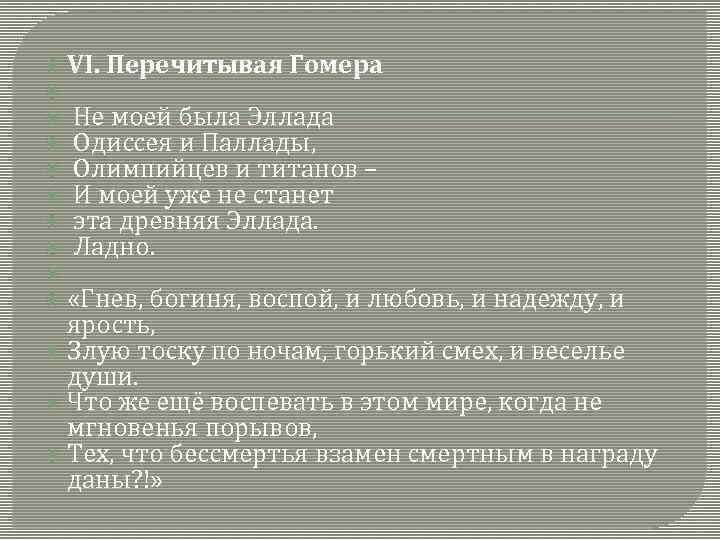 VI. Перечитывая Гомера

Не моей была Эллада
Одиссея и Паллады,
Олимпийцев и титанов –
И моей уже не станет
эта древняя Эллада.
Ладно.

«Гнев, богиня, воспой, и любовь, и надежду, и ярость,
Злую тоску по ночам, горький смех, и веселье души.
Что же ещё воспевать в этом мире, когда не мгновенья порывов,
Тех, что бессмертья взамен смертным в награду даны?!»